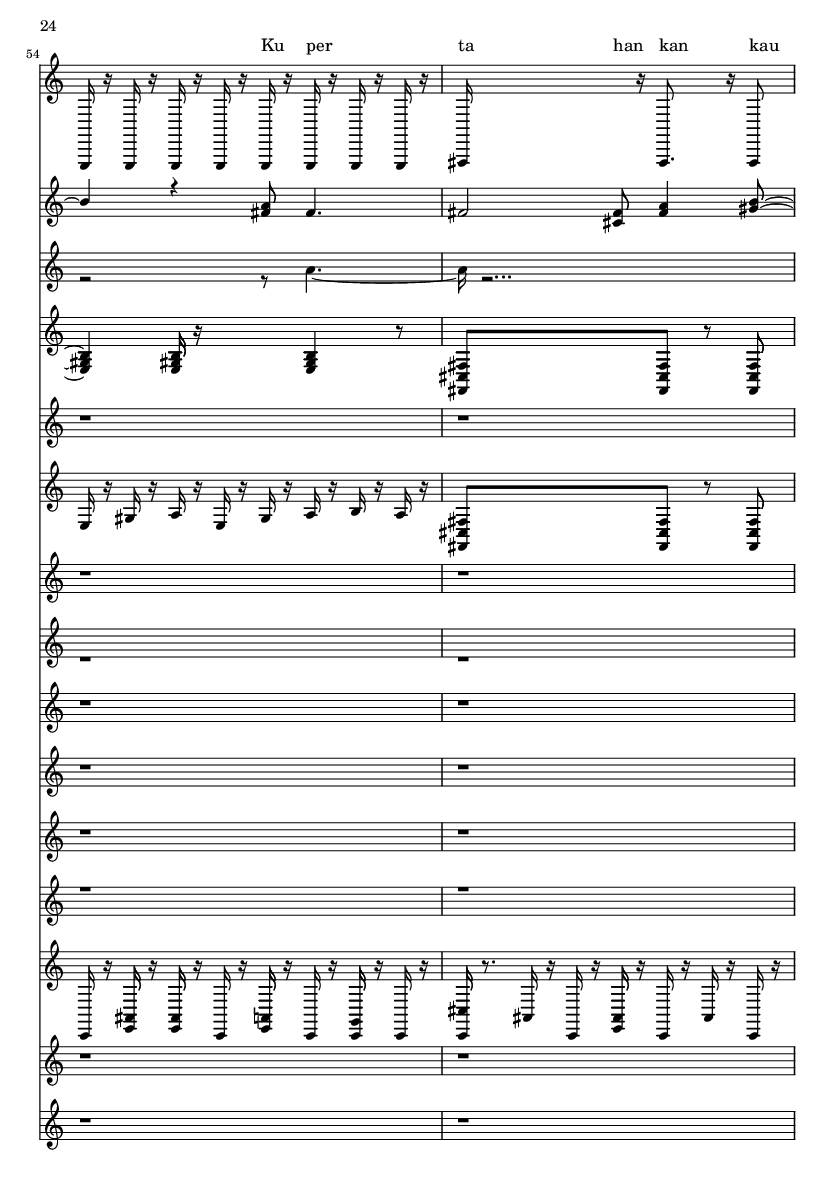 24

54

Ku per ta han kan kau